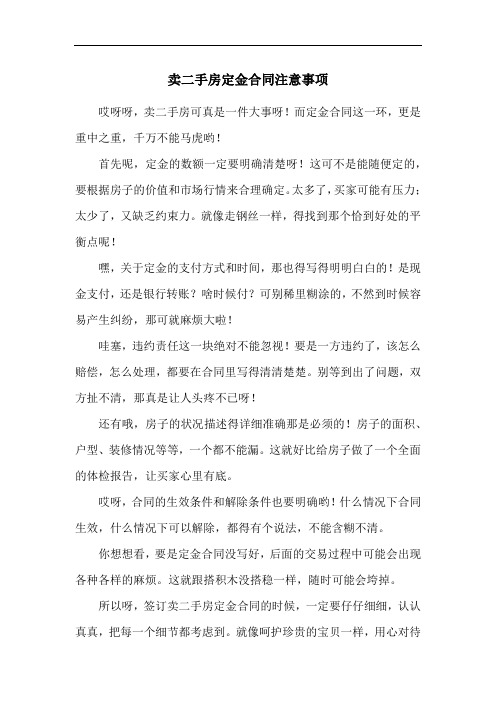 卖二手房定金合同注意事项

哎呀呀，卖二手房可真是一件大事呀！而定金合同这一环，更是重中之重，千万不能马虎哟！

首先呢，定金的数额一定要明确清楚呀！这可不是能随便定的，要根据房子的价值和市场行情来合理确定。太多了，买家可能有压力；太少了，又缺乏约束力。就像走钢丝一样，得找到那个恰到好处的平衡点呢！

嘿，关于定金的支付方式和时间，那也得写得明明白白的！是现金支付，还是银行转账？啥时候付？可别稀里糊涂的，不然到时候容易产生纠纷，那可就麻烦大啦！

哇塞，违约责任这一块绝对不能忽视！要是一方违约了，该怎么赔偿，怎么处理，都要在合同里写得清清楚楚。别等到出了问题，双方扯不清，那真是让人头疼不已呀！

还有哦，房子的状况描述得详细准确那是必须的！房子的面积、户型、装修情况等等，一个都不能漏。这就好比给房子做了一个全面的体检报告，让买家心里有底。

哎呀，合同的生效条件和解除条件也要明确哟！什么情况下合同生效，什么情况下可以解除，都得有个说法，不能含糊不清。

你想想看，要是定金合同没写好，后面的交易过程中可能会出现各种各样的麻烦。这就跟搭积木没搭稳一样，随时可能会垮掉。

所以呀，签订卖二手房定金合同的时候，一定要仔仔细细，认认真真，把每一个细节都考虑到。就像呵护珍贵的宝贝一样，用心对待